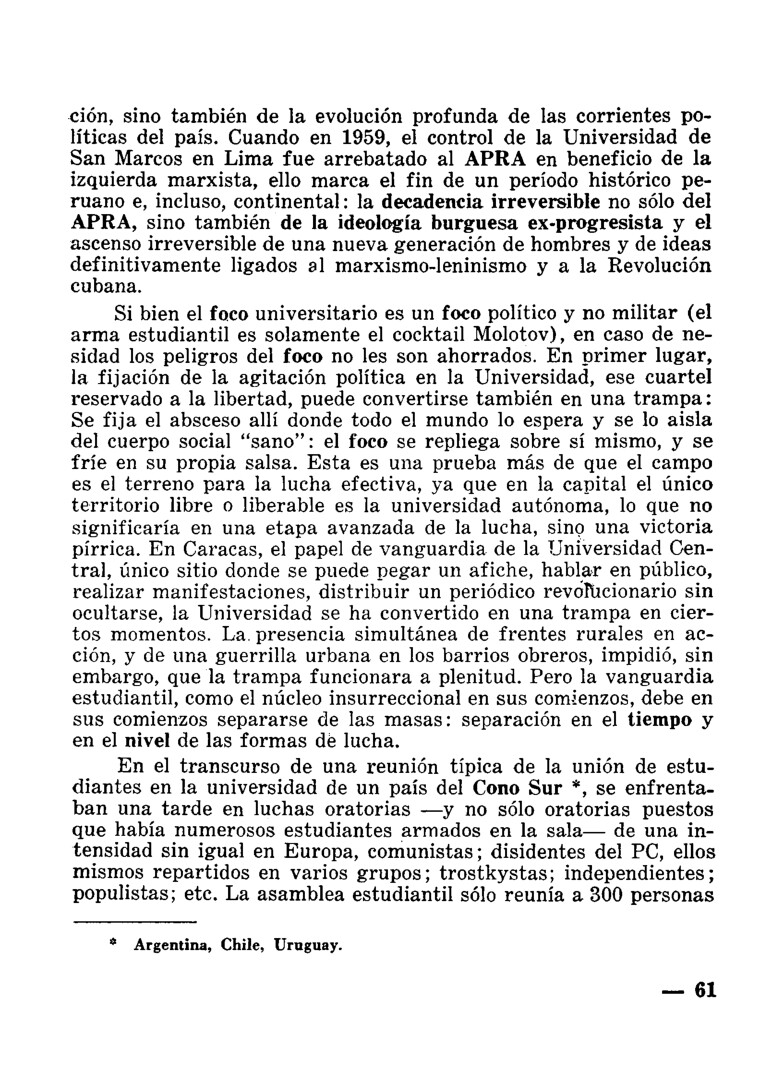 ción, sino también de la evolución profunda de las corrientes políticas del país. Cuando en 1959, el control de la Universidad de San Marcos en Lima fue arrebatado al APRA en beneficio de la izquierda marxista, ello marca el fin de un período histórico peruano e, incluso, continental: la decadencia irreversible no sólo del APRA, sino también de la ideología burguesa ex-progresista y el ascenso irreversible de una nueva generación de hombres y de ideas definitivamente ligados al marxismo-leninismo y a la Revolución cubana.

Si bien el foco universitario es un foco político y no militar (el arma estudiantil es solamente el cocktail Molotov), en caso de nesidad los peligros del foco no les son ahorrados. En primer lugar, la fijación de la agitación política en la Universidad, ese cuartel reservado a la libertad, puede convertirse también en una trampa: Se fija el absceso allí donde todo el mundo lo espera y se lo aisla del cuerpo social "sano": el foco se repliega sobre sí mismo, y se fríe en su propia salsa. Esta es una prueba más de que el campo es el terreno para la lucha efectiva, ya que en la capital el único territorio libre o liberable es la universidad autónoma, lo que no significaría en una etapa avanzada de la lucha, sino una victoria pírrica. En Caracas, el papel de vanguardia de la Universidad Central, único sitio donde se puede pegar un afiche, hablar en público, realizar manifestaciones, distribuir un periódico revolucionario sin ocultarse, la Universidad se ha convertido en una trampa en ciertos momentos. La presencia simultánea de frentes rurales en acción, y de una guerrilla urbana en los barrios obreros, impidió, sin embargo, que la trampa funcionara a plenitud. Pero la vanguardia estudiantil, como el núcleo insurreccional en sus comienzos, debe en sus comienzos separarse de las masas: separación en el tiempo y en el nivel de las formas de lucha.

En el transcurso de una reunión típica de la unión de estudiantes en la universidad de un país del Cono Sur *, se enfrentaban una tarde en luchas oratorias —y no sólo oratorias puestos que había numerosos estudiantes armados en la sala— de una intensidad sin igual en Europa, comunistas; disidentes del PC, ellos mismos repartidos en varios grupos; trostkystas; independientes; populistas; etc. La asamblea estudiantil sólo reunía a 300 personas

* Argentina, Chile, Uruguay.

— 61